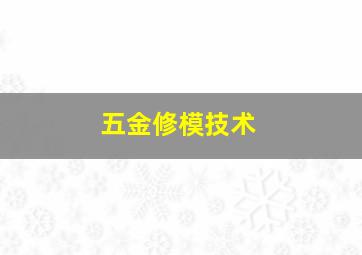 五金修模技术